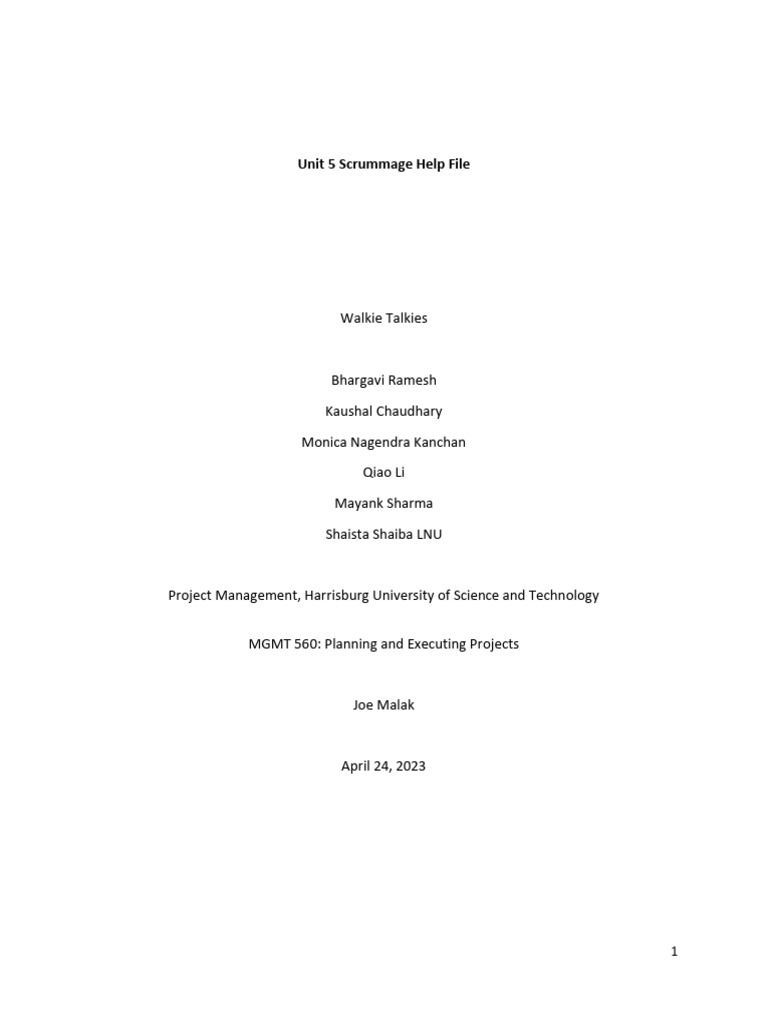 Unit 5 Scrummage Help File

Walkie Talkies

Bhargavi Ramesh

Kaushal Chaudhary

Monica Nagendra Kanchan

Qiao Li

Mayank Sharma

Shaista Shaiba LNU

Project Management, Harrisburg University of Science and Technology

MGMT 560: Planning and Executing Projects

Joe Malak

April 24, 2023

1